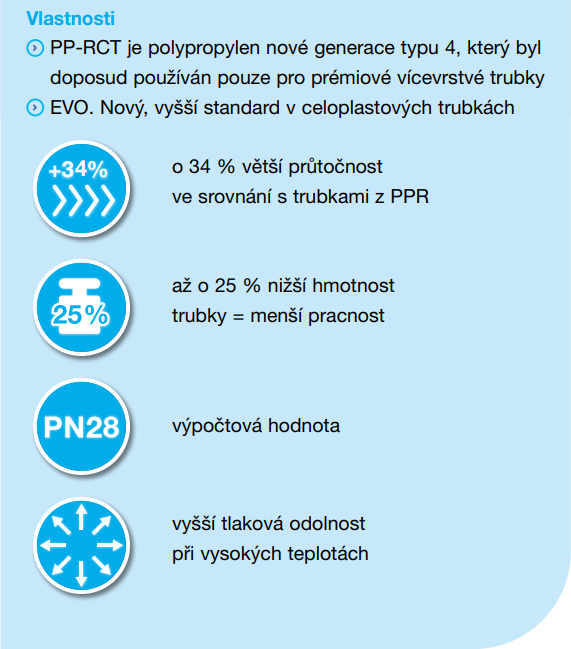 Vlastnosti

PP-RCT je polypropylen nové generace typu 4, který byl doposud používán pouze pro prémiové vícevrstvé trubky

EVO. Nový, vyšší standard v celoplastových trubkách

+34%

o 34 % větší průtočnost ve srovnání s trubkami z PPR

25%

až o 25 % nižší hmotnost trubky = menší pracnost

PN28

výpočtová hodnota

vyšší tlaková odolnost při vysokých teplotách